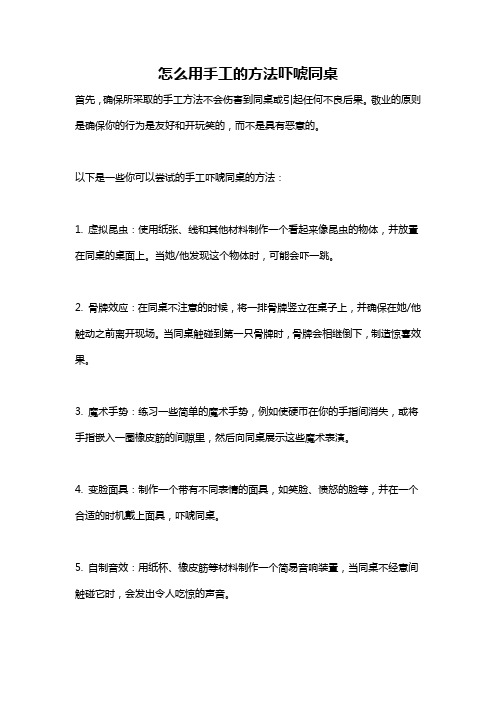 怎么用手工的方法吓唬同桌

首先，确保所采取的手工方法不会伤害到同桌或引起任何不良后果。敬业的原则是确保你的行为是友好和开玩笑的，而不是具有恶意的。

以下是一些你可以尝试的手工吓唬同桌的方法：

1. 虚拟昆虫：使用纸张、线和其他材料制作一个看起来像昆虫的物体，并放置在同桌的桌面上。当她/他发现这个物体时，可能会吓一跳。

2. 骨牌效应：在同桌不注意的时候，将一排骨牌竖立在桌子上，并确保在她/他触动之前离开现场。当同桌触碰到第一只骨牌时，骨牌会相继倒下，制造惊喜效果。

3. 魔术手势：练习一些简单的魔术手势，例如使硬币在你的手指间消失，或将手指嵌入一圈橡皮筋的间隙里，然后向同桌展示这些魔术表演。

4. 变脸面具：制作一个带有不同表情的面具，如笑脸、愤怒的脸等，并在一个合适的时机戴上面具，吓唬同桌。

5. 自制音效：用纸杯、橡皮筋等材料制作一个简易音响装置，当同桌不经意间触碰它时，会发出令人吃惊的声音。